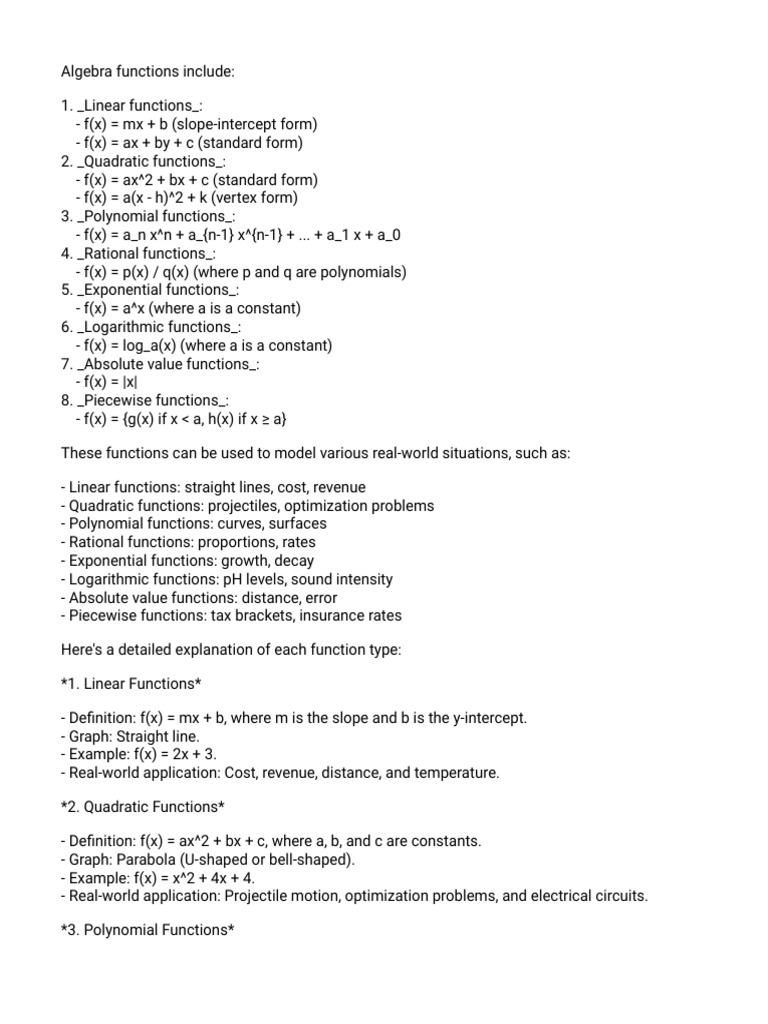 Algebra functions include:

1. _Linear functions_:
- f(x) = mx + b (slope-intercept form)
- f(x) = ax + by + c (standard form)
2. _Quadratic functions_:
- f(x) = ax^2 + bx + c (standard form)
- f(x) = a(x - h)^2 + k (vertex form)
3. _Polynomial functions_:
- f(x) = a_n x^n + a_{n-1} x^{n-1} + ... + a_1 x + a_0
4. _Rational functions_:
- f(x) = p(x) / q(x) (where p and q are polynomials)
5. _Exponential functions_:
- f(x) = a^x (where a is a constant)
6. _Logarithmic functions_:
- f(x) = log_a(x) (where a is a constant)
7. _Absolute value functions_:
- f(x) = |x|
8. _Piecewise functions_:
- f(x) = {g(x) if x < a, h(x) if x ≥ a}

These functions can be used to model various real-world situations, such as:

- Linear functions: straight lines, cost, revenue
- Quadratic functions: projectiles, optimization problems
- Polynomial functions: curves, surfaces
- Rational functions: proportions, rates
- Exponential functions: growth, decay
- Logarithmic functions: pH levels, sound intensity
- Absolute value functions: distance, error
- Piecewise functions: tax brackets, insurance rates

Here's a detailed explanation of each function type:

*1. Linear Functions*

- Definition: f(x) = mx + b, where m is the slope and b is the y-intercept.
- Graph: Straight line.
- Example: f(x) = 2x + 3.
- Real-world application: Cost, revenue, distance, and temperature.

*2. Quadratic Functions*

- Definition: f(x) = ax^2 + bx + c, where a, b, and c are constants.
- Graph: Parabola (U-shaped or bell-shaped).
- Example: f(x) = x^2 + 4x + 4.
- Real-world application: Projectile motion, optimization problems, and electrical circuits.

*3. Polynomial Functions*